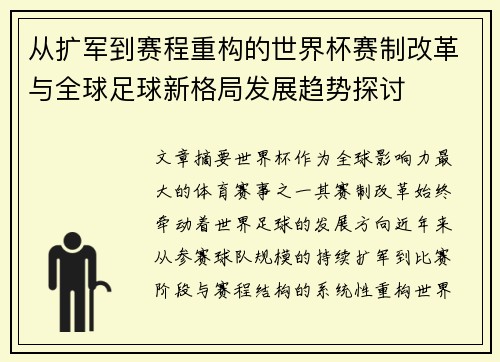 从扩军到赛程重构的世界杯赛制改革与全球足球新格局发展趋势探讨

文章摘要世界杯作为全球影响力最大的体育赛事之一其赛制改革始终牵动着世界足球的发展方向近年来从参赛球队规模的持续扩军到比赛阶段与赛程结构的系统性重构世界